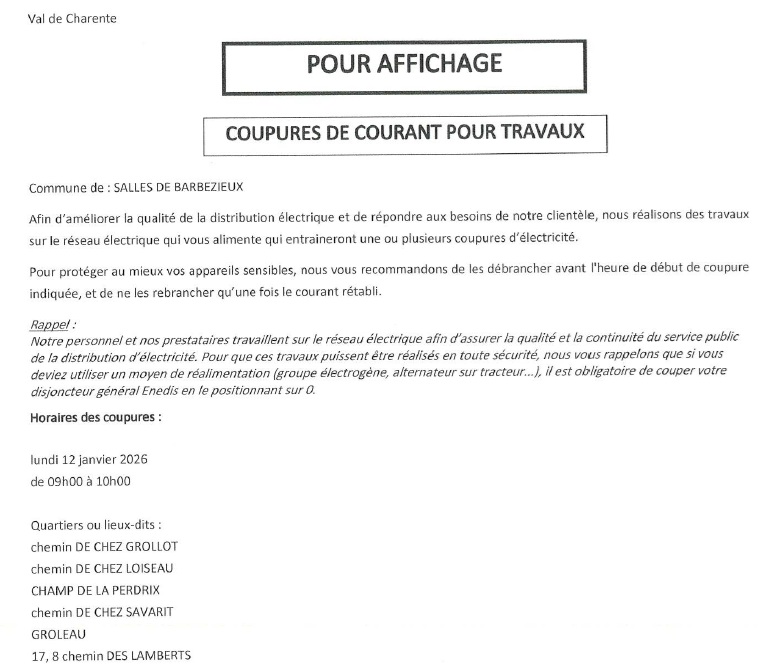 Val de Charente

POUR AFFICHAGE

COUPURES DE COURANT POUR TRAVAUX

Commune de : SALLES DE BARBEZIEUX

Afin d'améliorer la qualité de la distribution électrique et de répondre aux besoins de notre clientèle, nous réalisons des travaux sur le réseau électrique qui vous alimente qui entraineront une ou plusieurs coupures d'électricité.

Pour protéger au mieux vos appareils sensibles, nous vous recommandons de les débrancher avant l'heure de début de coupure indiquée, et de ne les rebrancher qu'une fois le courant rétabli.

Rappel :
Notre personnel et nos prestataires travaillent sur le réseau électrique afin d'assurer la qualité et la continuité du service public de la distribution d'électricité. Pour que ces travaux puissent être réalisés en toute sécurité, nous vous rappelons que si vous deviez utiliser un moyen de réalimentation (groupe électrogène, alternateur sur tracteur...), il est obligatoire de couper votre disjoncteur général Enedis en le positionnant sur 0.

Horaires des coupures :

lundi 12 janvier 2026
de 09h00 à 10h00

Quartiers ou lieux-dits :
chemin DE CHEZ GROLLOT
chemin DE CHEZ LOISEAU
CHAMP DE LA PERDRIX
chemin DE CHEZ SAVARIT
GROLEAU
17, 8 chemin DES LAMBERTS